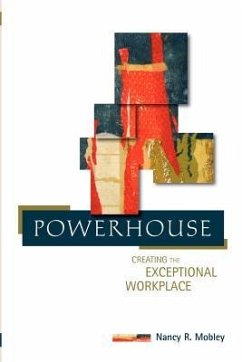 POWERHOUSE

CREATING THE EXCEPTIONAL WORKPLACE

Nancy R. Mobley